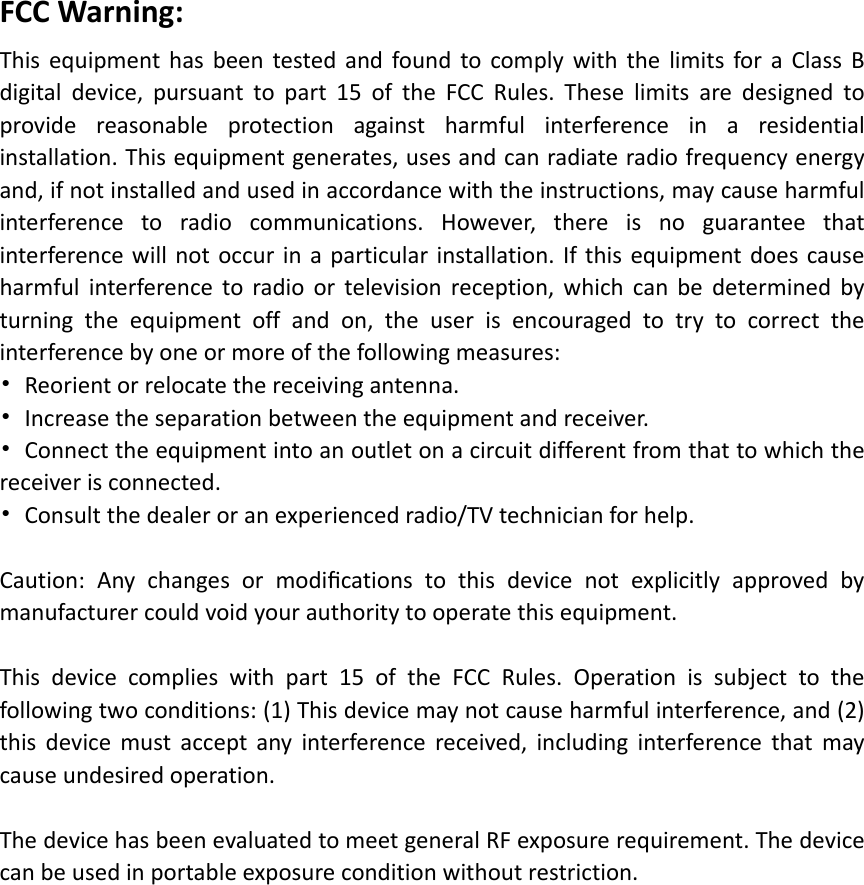 FCC Warning:

This equipment has been tested and found to comply with the limits for a Class B digital device, pursuant to part 15 of the FCC Rules. These limits are designed to provide reasonable protection against harmful interference in a residential installation. This equipment generates, uses and can radiate radio frequency energy and, if not installed and used in accordance with the instructions, may cause harmful interference to radio communications. However, there is no guarantee that interference will not occur in a particular installation. If this equipment does cause harmful interference to radio or television reception, which can be determined by turning the equipment off and on, the user is encouraged to try to correct the interference by one or more of the following measures:
• Reorient or relocate the receiving antenna.
• Increase the separation between the equipment and receiver.
• Connect the equipment into an outlet on a circuit different from that to which the receiver is connected.
• Consult the dealer or an experienced radio/TV technician for help.

Caution: Any changes or modifications to this device not explicitly approved by manufacturer could void your authority to operate this equipment.

This device complies with part 15 of the FCC Rules. Operation is subject to the following two conditions: (1) This device may not cause harmful interference, and (2) this device must accept any interference received, including interference that may cause undesired operation.

The device has been evaluated to meet general RF exposure requirement. The device can be used in portable exposure condition without restriction.